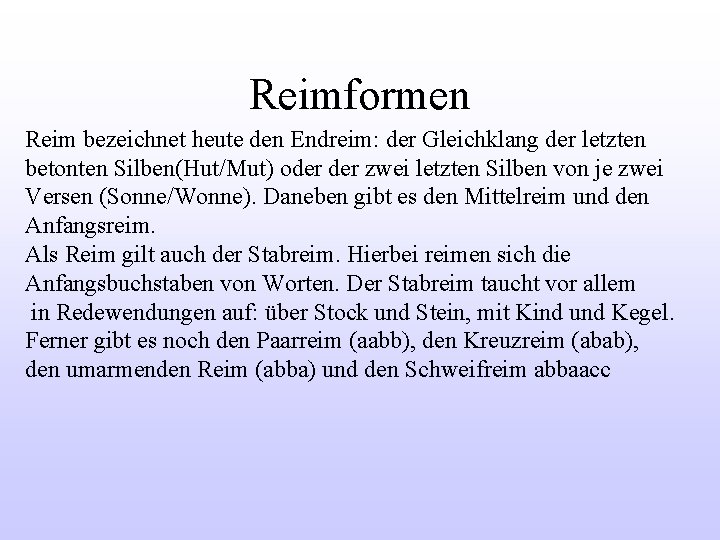 Reimformen

Reim bezeichnet heute den Endreim: der Gleichklang der letzten betonten Silben(Hut/Mut) oder der zwei letzten Silben von je zwei Versen (Sonne/Wonne). Daneben gibt es den Mittelreim und den Anfangsreim.
Als Reim gilt auch der Stabreim. Hierbei reimen sich die Anfangsbuchstaben von Worten. Der Stabreim taucht vor allem in Redewendungen auf: über Stock und Stein, mit Kind und Kegel.
Ferner gibt es noch den Paarreim (aabb), den Kreuzreim (abab), den umarmenden Reim (abba) und den Schweifreim abbaacc